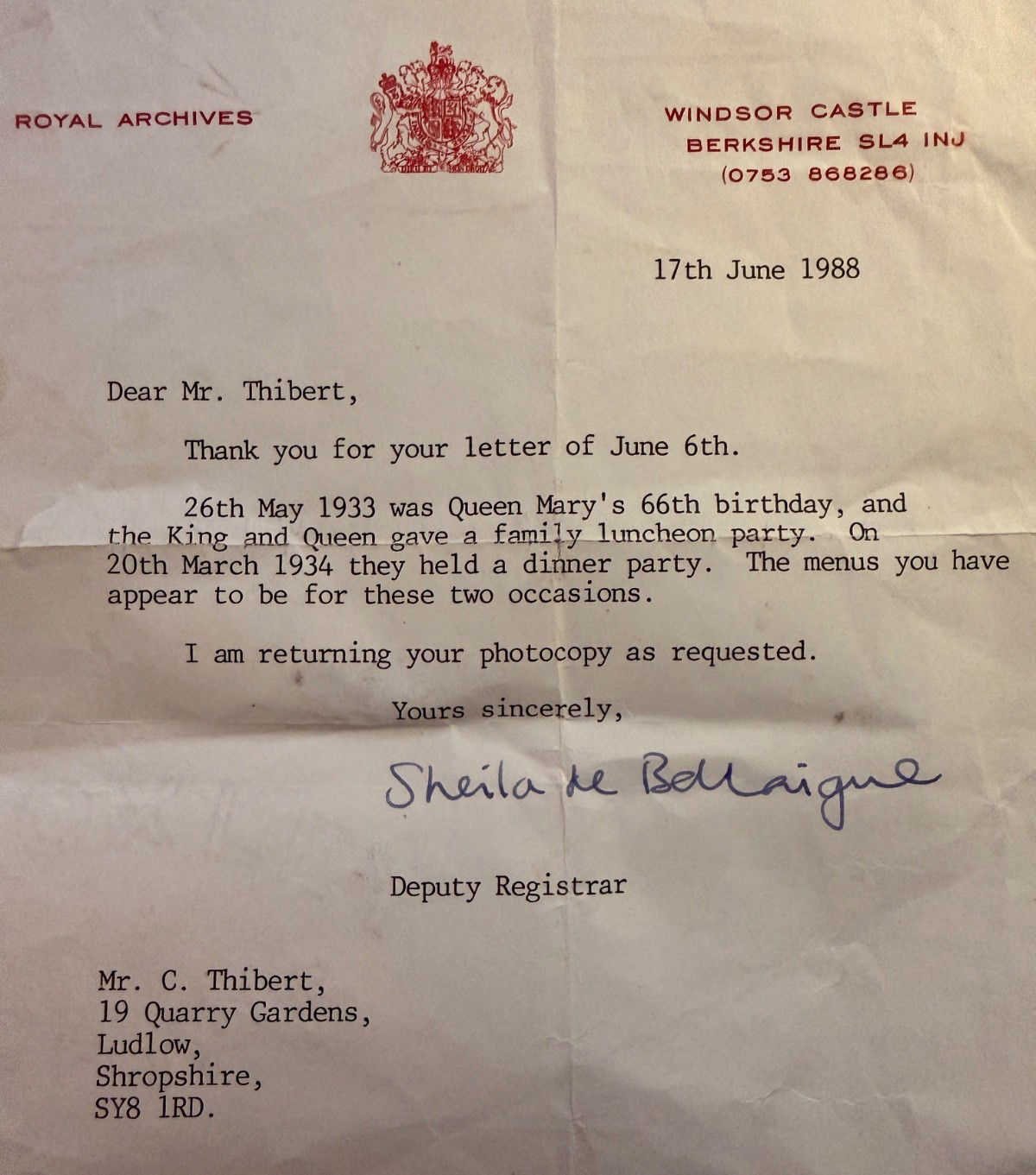 ROYAL ARCHIVES

WINDSOR CASTLE
BERKSHIRE SL4 INJ
(0753 868286)

17th June 1988

Dear Mr. Thibert,

Thank you for your letter of June 6th.

26th May 1933 was Queen Mary's 66th birthday, and the King and Queen gave a family luncheon party. On 20th March 1934 they held a dinner party. The menus you have appear to be for these two occasions.

I am returning your photocopy as requested.

Yours sincerely,

Sheila de Bellaigue

Deputy Registrar

Mr. C. Thibert,
19 Quarry Gardens,
Ludlow,
Shropshire,
SY8 1RD.